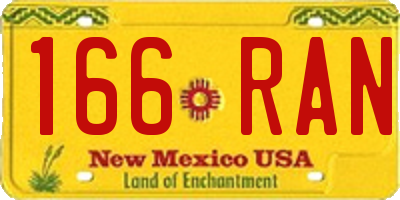 166 RAN

New Mexico USA
Land of Enchantment